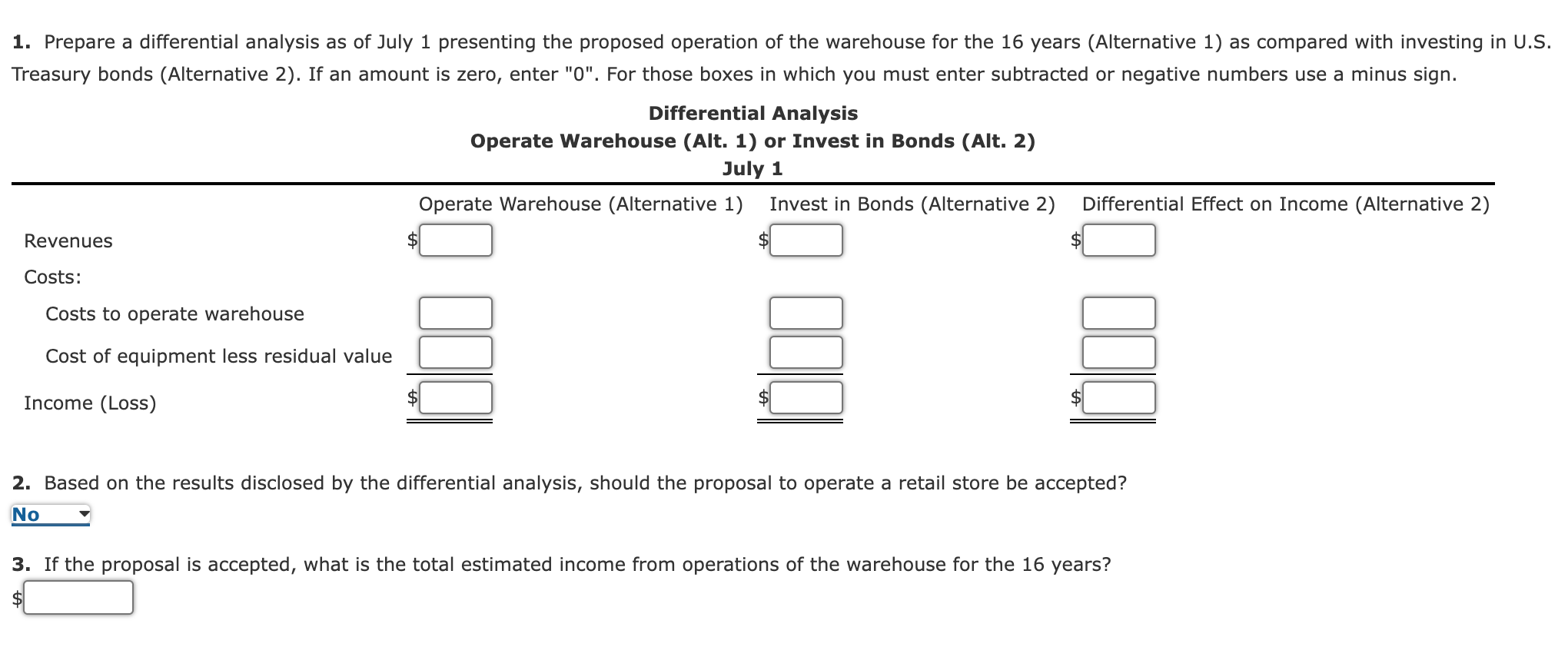 **1.** Prepare a differential analysis as of July 1 presenting the proposed operation of the warehouse for the 16 years (Alternative 1) as compared with investing in U.S. Treasury bonds (Alternative 2). If an amount is zero, enter "0". For those boxes in which you must enter subtracted or negative numbers use a minus sign.

**Differential Analysis**
**Operate Warehouse (Alt. 1) or Invest in Bonds (Alt. 2)**
**July 1**

| | Operate Warehouse (Alternative 1) | Invest in Bonds (Alternative 2) | Differential Effect on Income (Alternative 2) |
|---|---|---|---|
| Revenues | $ | $ | $ |
| Costs: | | | |
| Costs to operate warehouse | | | |
| Cost of equipment less residual value | | | |
| Income (Loss) | $ | $ | $ |

**2.** Based on the results disclosed by the differential analysis, should the proposal to operate a retail store be accepted?

No

**3.** If the proposal is accepted, what is the total estimated income from operations of the warehouse for the 16 years?

$